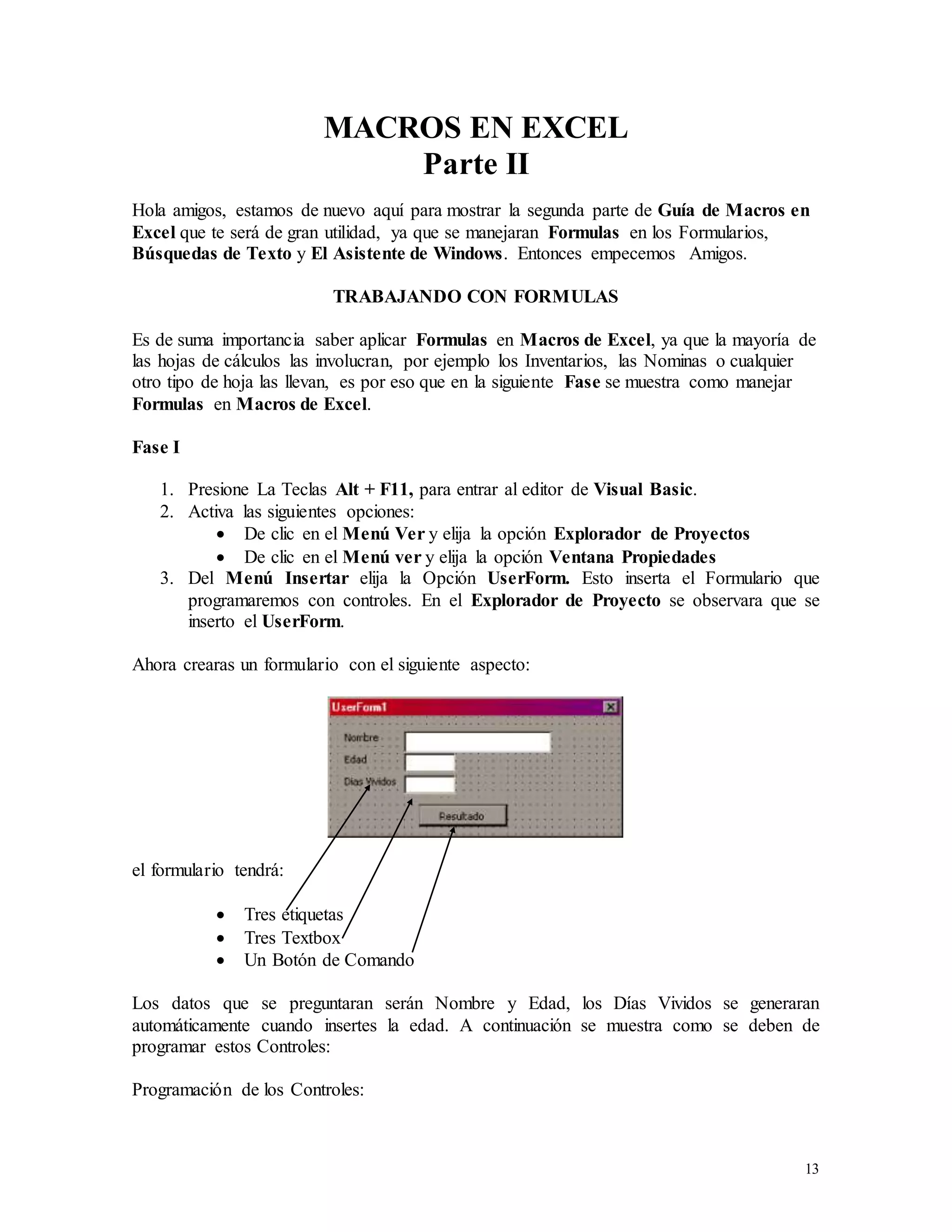 MACROS EN EXCEL
Parte II

Hola amigos, estamos de nuevo aquí para mostrar la segunda parte de Guía de Macros en Excel que te será de gran utilidad, ya que se manejaran Formulas en los Formularios, Búsquedas de Texto y El Asistente de Windows. Entonces empecemos Amigos.

TRABAJANDO CON FORMULAS

Es de suma importancia saber aplicar Formulas en Macros de Excel, ya que la mayoría de las hojas de cálculos las involucran, por ejemplo los Inventarios, las Nominas o cualquier otro tipo de hoja las llevan, es por eso que en la siguiente Fase se muestra como manejar Formulas en Macros de Excel.

Fase I

1. Presione La Teclas Alt + F11, para entrar al editor de Visual Basic.
2. Activa las siguientes opciones:
 • De clic en el Menú Ver y elija la opción Explorador de Proyectos
 • De clic en el Menú ver y elija la opción Ventana Propiedades
3. Del Menú Insertar elija la Opción UserForm. Esto inserta el Formulario que programaremos con controles. En el Explorador de Proyecto se observara que se inserto el UserForm.

Ahora crearas un formulario con el siguiente aspecto:

UserForm1
Nombre
Edad
Dias Vividos
Resultado

el formulario tendrá:

• Tres etiquetas
• Tres Textbox
• Un Botón de Comando

Los datos que se preguntaran serán Nombre y Edad, los Días Vividos se generaran automáticamente cuando insertes la edad. A continuación se muestra como se deben de programar estos Controles:

Programación de los Controles:

13